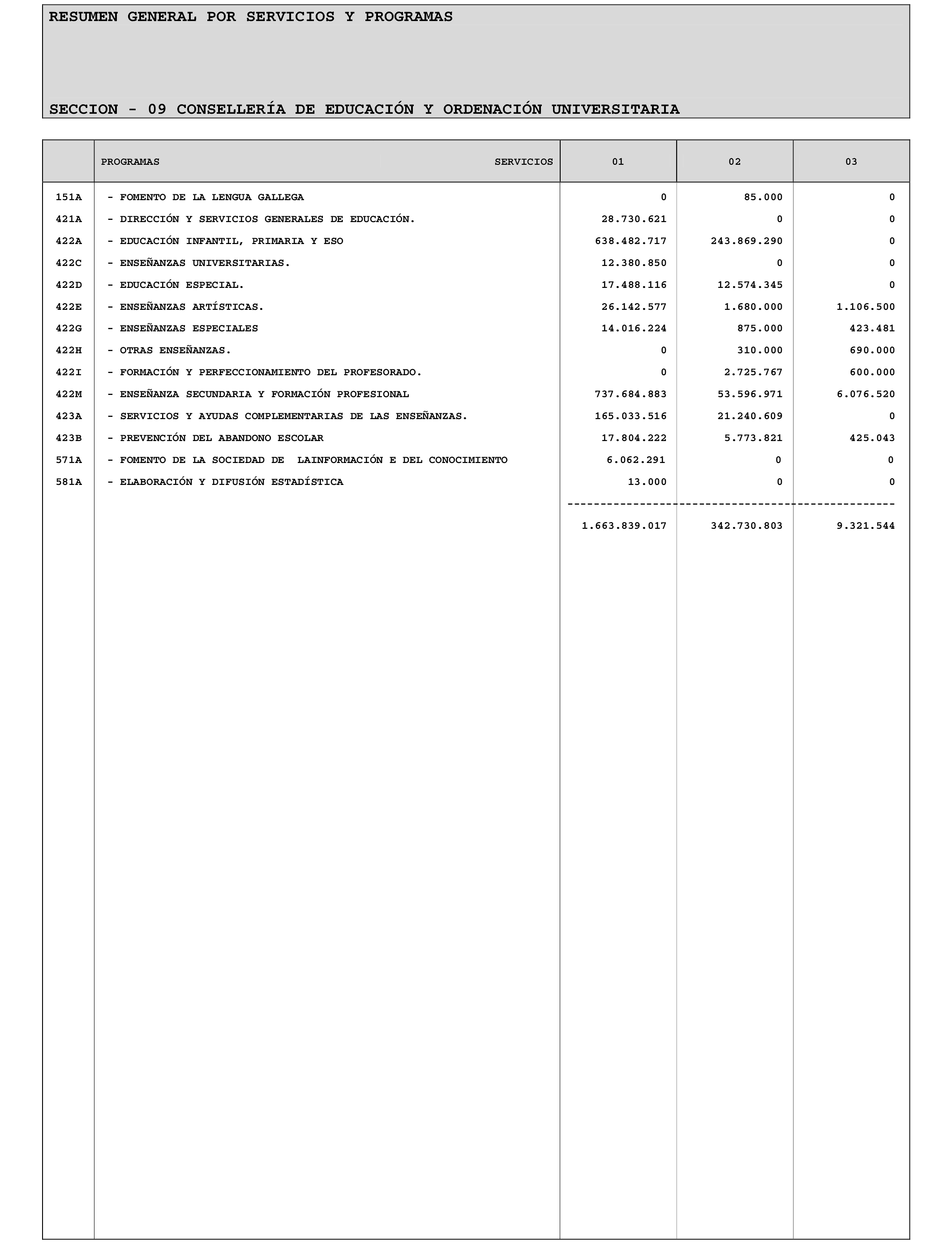 RESUMEN GENERAL POR SERVICIOS Y PROGRAMAS

SECCION - 09 CONSELLERÍA DE EDUCACIÓN Y ORDENACIÓN UNIVERSITARIA

| | PROGRAMAS SERVICIOS | 01 | 02 | 03 |
|---|---|---|---|---|
| 151A | - FOMENTO DE LA LENGUA GALLEGA | 0 | 85.000 | 0 |
| 421A | - DIRECCIÓN Y SERVICIOS GENERALES DE EDUCACIÓN. | 28.730.621 | 0 | 0 |
| 422A | - EDUCACIÓN INFANTIL, PRIMARIA Y ESO | 638.482.717 | 243.869.290 | 0 |
| 422C | - ENSEÑANZAS UNIVERSITARIAS. | 12.380.850 | 0 | 0 |
| 422D | - EDUCACIÓN ESPECIAL. | 17.488.116 | 12.574.345 | 0 |
| 422E | - ENSEÑANZAS ARTÍSTICAS. | 26.142.577 | 1.680.000 | 1.106.500 |
| 422G | - ENSEÑANZAS ESPECIALES | 14.016.224 | 875.000 | 423.481 |
| 422H | - OTRAS ENSEÑANZAS. | 0 | 310.000 | 690.000 |
| 422I | - FORMACIÓN Y PERFECCIONAMIENTO DEL PROFESORADO. | 0 | 2.725.767 | 600.000 |
| 422M | - ENSEÑANZA SECUNDARIA Y FORMACIÓN PROFESIONAL | 737.684.883 | 53.596.971 | 6.076.520 |
| 423A | - SERVICIOS Y AYUDAS COMPLEMENTARIAS DE LAS ENSEÑANZAS. | 165.033.516 | 21.240.609 | 0 |
| 423B | - PREVENCIÓN DEL ABANDONO ESCOLAR | 17.804.222 | 5.773.821 | 425.043 |
| 571A | - FOMENTO DE LA SOCIEDAD DE LAINFORMACIÓN E DEL CONOCIMIENTO | 6.062.291 | 0 | 0 |
| 581A | - ELABORACIÓN Y DIFUSIÓN ESTADÍSTICA | 13.000 | 0 | 0 |
| | | 1.663.839.017 | 342.730.803 | 9.321.544 |